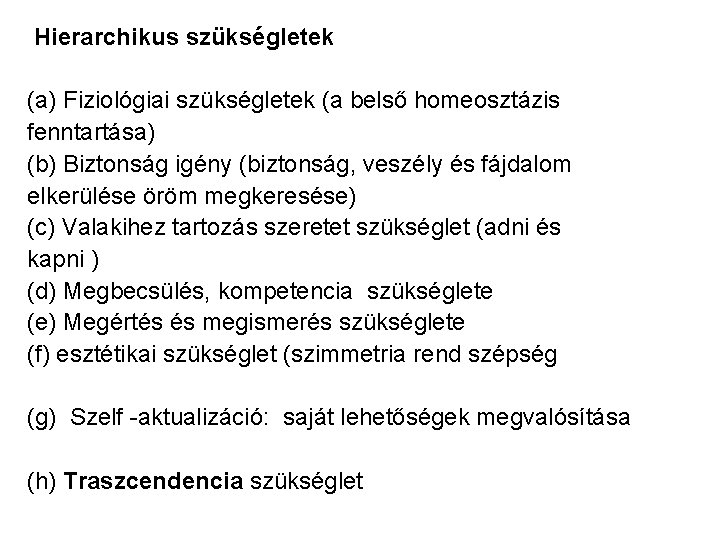 Hierarchikus szükségletek

(a) Fiziológiai szükségletek (a belső homeosztázis fenntartása)
(b) Biztonság igény (biztonság, veszély és fájdalom elkerülése öröm megkeresése)
(c) Valakihez tartozás szeretet szükséglet (adni és kapni )
(d) Megbecsülés, kompetencia szükséglete
(e) Megértés és megismerés szükséglete
(f) esztétikai szükséglet (szimmetria rend szépség

(g) Szelf -aktualizáció: saját lehetőségek megvalósítása

(h) Traszcendencia szükséglet